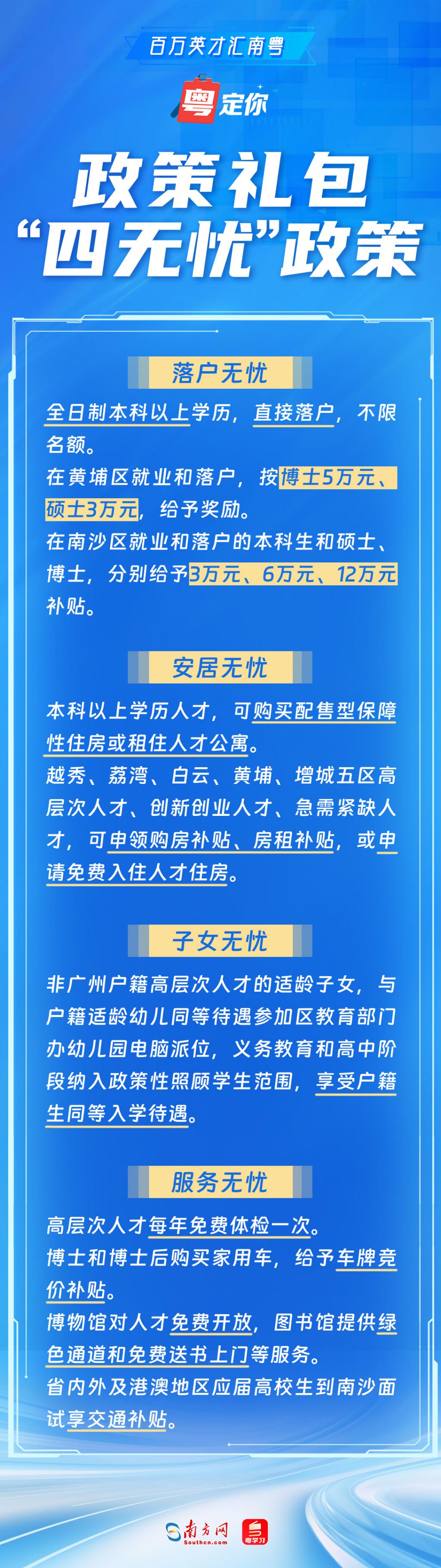 百万英才汇南粤

粤定你

政策礼包

“四无忧”政策

落户无忧

全日制本科以上学历，直接落户，不限名额。

在黄埔区就业和落户，按博士5万元、硕士3万元，给予奖励。

在南沙区就业和落户的本科生和硕士、博士，分别给予3万元、6万元、12万元补贴。

安居无忧

本科以上学历人才，可购买配售型保障性住房或租住人才公寓。

越秀、荔湾、白云、黄埔、增城五区高层次人才、创新创业人才、急需紧缺人才，可申领购房补贴、房租补贴，或申请免费入住人才住房。

子女无忧

非广州户籍高层次人才的适龄子女，与户籍适龄幼儿同等待遇参加区教育部门办幼儿园电脑派位，义务教育和高中阶段纳入政策性照顾学生范围，享受户籍生同等入学待遇。

服务无忧

高层次人才每年免费体检一次。

博士和博士后购买家用车，给予车牌竞价补贴。

博物馆对人才免费开放，图书馆提供绿色通道和免费送书上门等服务。

省内外及港澳地区应届高校生到南沙面试享交通补贴。

南方网
Southcn.com

粤学习